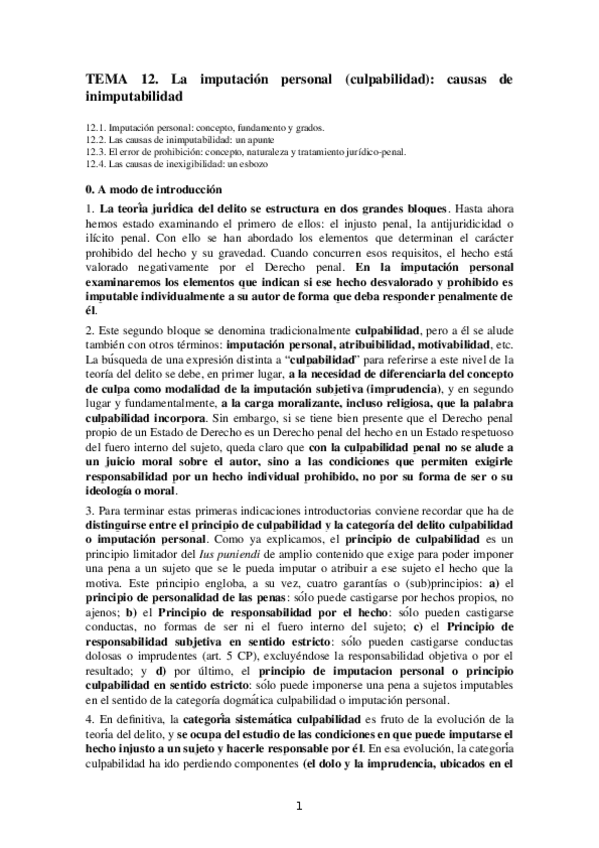 TEMA 12. La imputación personal (culpabilidad): causas de inimputabilidad

12.1. Imputación personal: concepto, fundamento y grados.
12.2. Las causas de inimputabilidad: un apunte
12.3. El error de prohibición: concepto, naturaleza y tratamiento jurídico-penal.
12.4. Las causas de inexigibilidad: un esbozo

0. A modo de introducción

1. La teoría jurídica del delito se estructura en dos grandes bloques. Hasta ahora hemos estado examinando el primero de ellos: el injusto penal, la antijuridicidad o ilícito penal. Con ello se han abordado los elementos que determinan el carácter prohibido del hecho y su gravedad. Cuando concurren esos requisitos, el hecho está valorado negativamente por el Derecho penal. En la imputación personal examinaremos los elementos que indican si ese hecho desvalorado y prohibido es imputable individualmente a su autor de forma que deba responder penalmente de él.

2. Este segundo bloque se denomina tradicionalmente culpabilidad, pero a él se alude también con otros términos: imputación personal, atribuibilidad, motivabilidad, etc. La búsqueda de una expresión distinta a "culpabilidad" para referirse a este nivel de la teoría del delito se debe, en primer lugar, a la necesidad de diferenciarla del concepto de culpa como modalidad de la imputación subjetiva (imprudencia), y en segundo lugar y fundamentalmente, a la carga moralizante, incluso religiosa, que la palabra culpabilidad incorpora. Sin embargo, si se tiene bien presente que el Derecho penal propio de un Estado de Derecho es un Derecho penal del hecho en un Estado respetuoso del fuero interno del sujeto, queda claro que con la culpabilidad penal no se alude a un juicio moral sobre el autor, sino a las condiciones que permiten exigirle responsabilidad por un hecho individual prohibido, no por su forma de ser o su ideología o moral.

3. Para terminar estas primeras indicaciones introductorias conviene recordar que ha de distinguirse entre el principio de culpabilidad y la categoría del delito culpabilidad o imputación personal. Como ya explicamos, el principio de culpabilidad es un principio limitador del Ius puniendi de amplio contenido que exige para poder imponer una pena a un sujeto que se le pueda imputar o atribuir a ese sujeto el hecho que la motiva. Este principio engloba, a su vez, cuatro garantías o (sub)principios: a) el principio de personalidad de las penas: sólo puede castigarse por hechos propios, no ajenos; b) el Principio de responsabilidad por el hecho: sólo pueden castigarse conductas, no formas de ser ni el fuero interno del sujeto; c) el Principio de responsabilidad subjetiva en sentido estricto: sólo pueden castigarse conductas dolosas o imprudentes (art. 5 CP), excluyéndose la responsabilidad objetiva o por el resultado; y d) por último, el principio de imputacion personal o principio culpabilidad en sentido estricto: sólo puede imponerse una pena a sujetos imputables en el sentido de la categoría dogmática culpabilidad o imputación personal.

4. En definitiva, la categoría sistemática culpabilidad es fruto de la evolución de la teoría del delito, y se ocupa del estudio de las condiciones en que puede imputarse el hecho injusto a un sujeto y hacerle responsable por él. En esa evolución, la categoría culpabilidad ha ido perdiendo componentes (el dolo y la imprudencia, ubicados en el

1